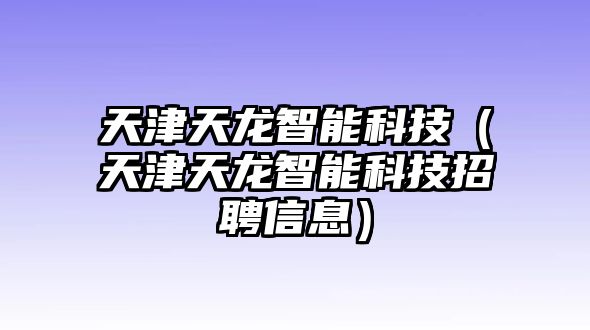 天津天龙智能科技（天津天龙智能科技招聘信息）